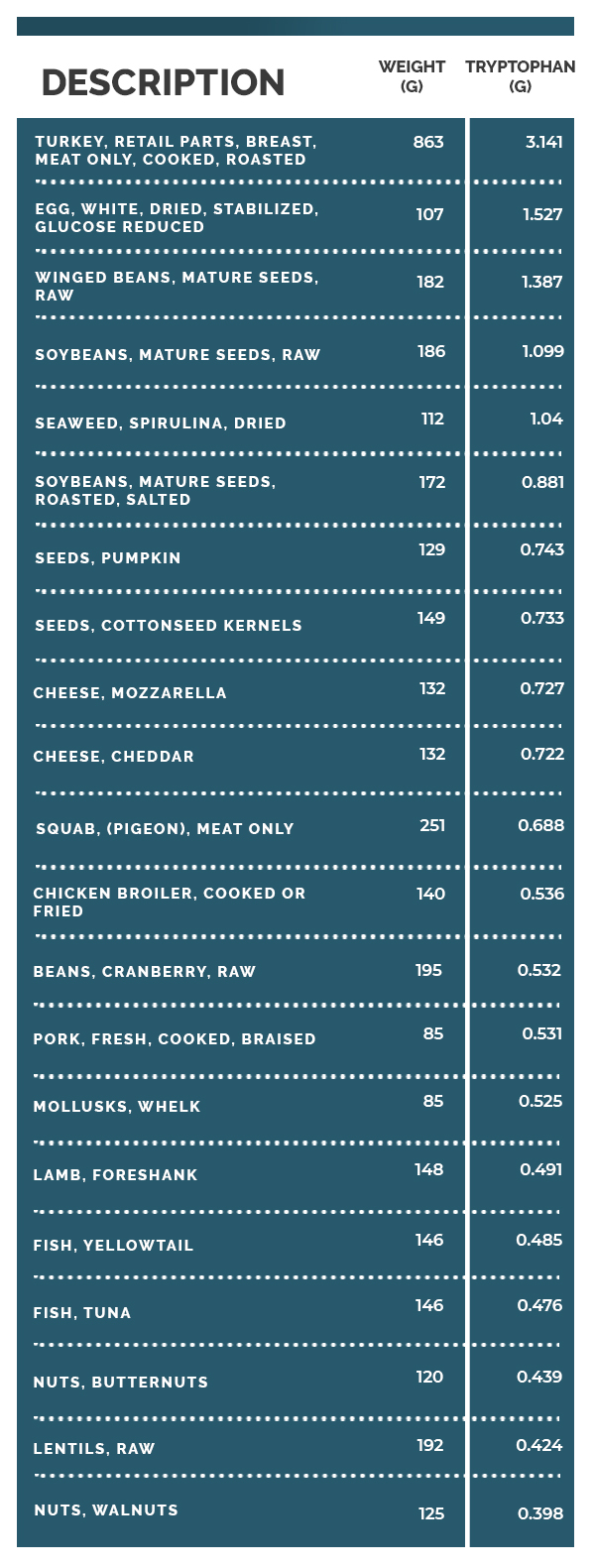 | DESCRIPTION | WEIGHT (G) | TRYPTOPHAN (G) |
|---|---|---|
| TURKEY, RETAIL PARTS, BREAST, MEAT ONLY, COOKED, ROASTED | 863 | 3.141 |
| EGG, WHITE, DRIED, STABILIZED, GLUCOSE REDUCED | 107 | 1.527 |
| WINGED BEANS, MATURE SEEDS, RAW | 182 | 1.387 |
| SOYBEANS, MATURE SEEDS, RAW | 186 | 1.099 |
| SEAWEED, SPIRULINA, DRIED | 112 | 1.04 |
| SOYBEANS, MATURE SEEDS, ROASTED, SALTED | 172 | 0.881 |
| SEEDS, PUMPKIN | 129 | 0.743 |
| SEEDS, COTTONSEED KERNELS | 149 | 0.733 |
| CHEESE, MOZZARELLA | 132 | 0.727 |
| CHEESE, CHEDDAR | 132 | 0.722 |
| SQUAB, (PIGEON), MEAT ONLY | 251 | 0.688 |
| CHICKEN BROILER, COOKED OR FRIED | 140 | 0.536 |
| BEANS, CRANBERRY, RAW | 195 | 0.532 |
| PORK, FRESH, COOKED, BRAISED | 85 | 0.531 |
| MOLLUSKS, WHELK | 85 | 0.525 |
| LAMB, FORESHANK | 148 | 0.491 |
| FISH, YELLOWTAIL | 146 | 0.485 |
| FISH, TUNA | 146 | 0.476 |
| NUTS, BUTTERNUTS | 120 | 0.439 |
| LENTILS, RAW | 192 | 0.424 |
| NUTS, WALNUTS | 125 | 0.398 |